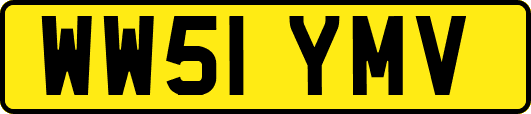 WW51 YMV